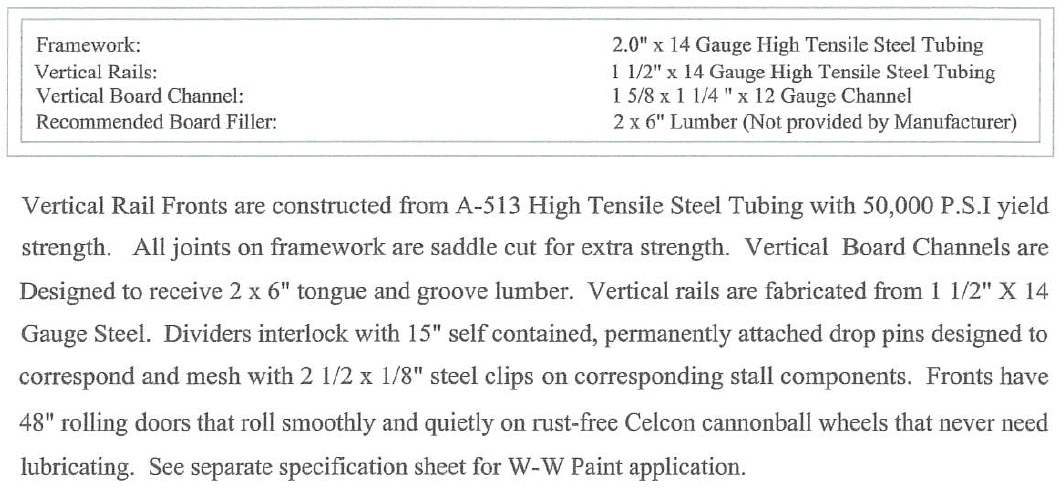 | | |
|---|---|
| Framework: | 2.0" x 14 Gauge High Tensile Steel Tubing |
| Vertical Rails: | 1 1/2" x 14 Gauge High Tensile Steel Tubing |
| Vertical Board Channel: | 1 5/8 x 1 1/4 " x 12 Gauge Channel |
| Recommended Board Filler: | 2 x 6" Lumber (Not provided by Manufacturer) |

Vertical Rail Fronts are constructed from A-513 High Tensile Steel Tubing with 50,000 P.S.I yield strength. All joints on framework are saddle cut for extra strength. Vertical Board Channels are Designed to receive 2 x 6" tongue and groove lumber. Vertical rails are fabricated from 1 1/2" X 14 Gauge Steel. Dividers interlock with 15" self contained, permanently attached drop pins designed to correspond and mesh with 2 1/2 x 1/8" steel clips on corresponding stall components. Fronts have 48" rolling doors that roll smoothly and quietly on rust-free Celcon cannonball wheels that never need lubricating. See separate specification sheet for W-W Paint application.